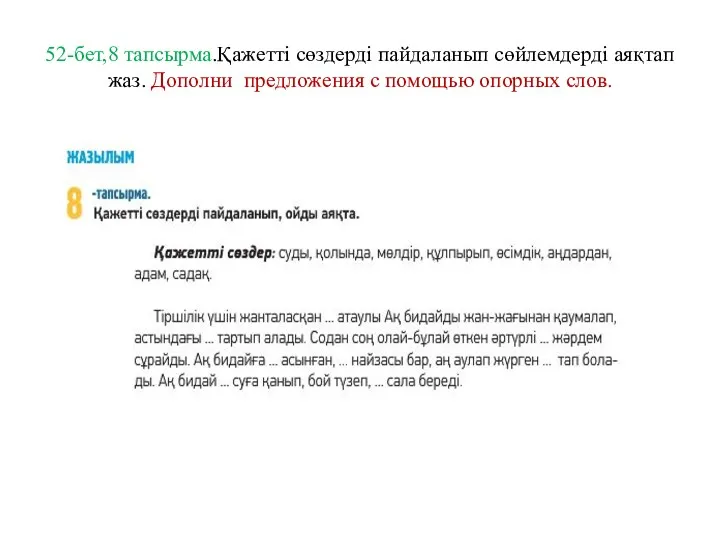 52-бет,8 тапсырма.Қажетті сөздерді пайдаланып сөйлемдерді аяқтап жаз. Дополни предложения с помощью опорных слов.

ЖАЗЫЛЫМ

8 -тапсырма.
Қажетті сөздерді пайдаланып, ойды аяқта.

Қажетті сөздер: суды, қолында, мөлдір, құлпырып, өсімдік, аңдардан, адам, садақ.

Тіршілік үшін жанталасқан ... атаулы Ақ бидайды жан-жағынан қаумалап, астындағы ... тартып алады. Содан соң олай-бұлай өткен әртүрлі ... жәрдем сұрайды. Ақ бидайға ... асынған, ... найзасы бар, аң аулап жүрген ... тап болады. Ақ бидай ... суға қанып, бой түзеп, ... сала береді.